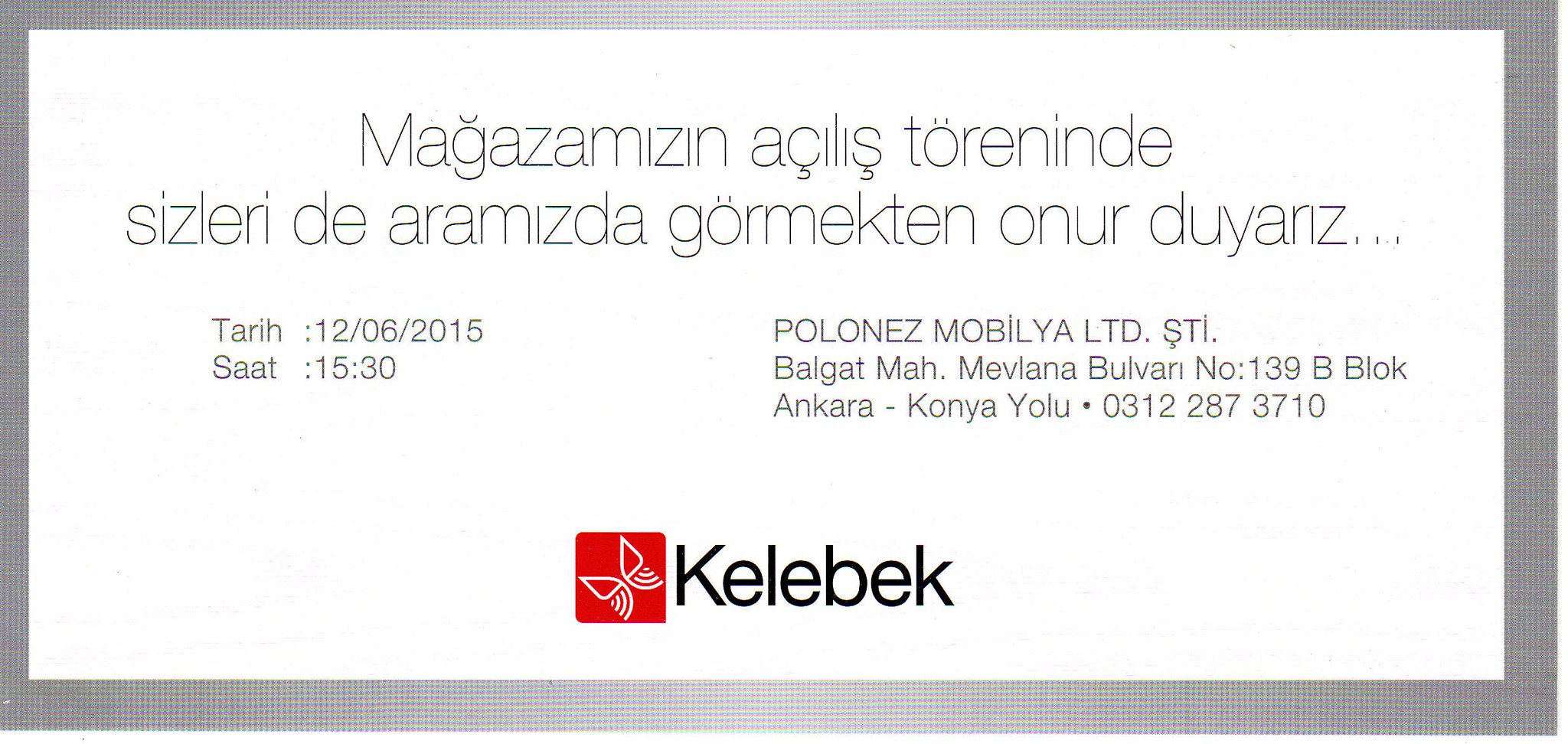 Mağazamızın açılış töreninde sizleri de aramızda görmekten onur duyarız...

Tarih :12/06/2015
Saat :15:30

POLONEZ MOBİLYA LTD. ŞTİ.
Balgat Mah. Mevlana Bulvarı No:139 B Blok
Ankara - Konya Yolu • 0312 287 3710

Kelebek